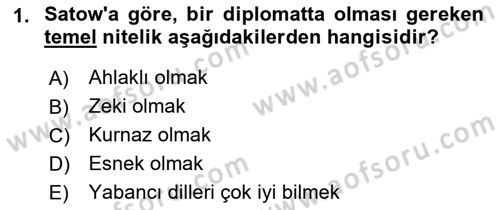 1. Satow'a göre, bir diplomatta olması gereken temel nitelik aşağıdakilerden hangisidir?

A) Ahlaklı olmak
B) Zeki olmak
C) Kurnaz olmak
D) Esnek olmak
E) Yabancı dilleri çok iyi bilmek

www.aofsoru.com
www.aofsoru.com
www.aofsoru.com
www.aofsoru.com